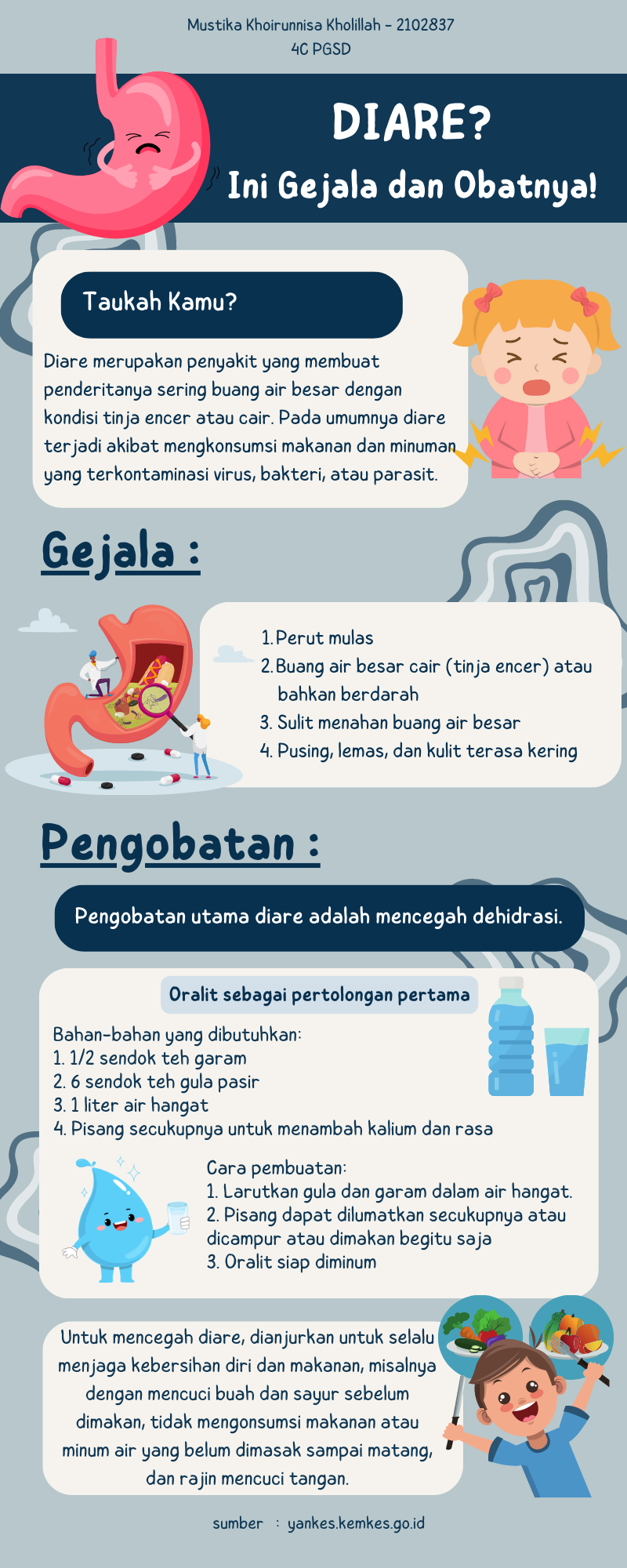 Mustika Khoirunnisa Kholillah - 2102837
4C PGSD

DIARE?
Ini Gejala dan Obatnya!

Taukah Kamu?

Diare merupakan penyakit yang membuat penderitanya sering buang air besar dengan kondisi tinja encer atau cair. Pada umumnya diare terjadi akibat mengkonsumsi makanan dan minuman yang terkontaminasi virus, bakteri, atau parasit.

Gejala :

1. Perut mulas
2. Buang air besar cair (tinja encer) atau bahkan berdarah
3. Sulit menahan buang air besar
4. Pusing, lemas, dan kulit terasa kering

Pengobatan :

Pengobatan utama diare adalah mencegah dehidrasi.

Oralit sebagai pertolongan pertama

Bahan-bahan yang dibutuhkan:
1. 1/2 sendok teh garam
2. 6 sendok teh gula pasir
3. 1 liter air hangat
4. Pisang secukupnya untuk menambah kalium dan rasa

Cara pembuatan:
1. Larutkan gula dan garam dalam air hangat.
2. Pisang dapat dilumatkan secukupnya atau dicampur atau dimakan begitu saja
3. Oralit siap diminum

Untuk mencegah diare, dianjurkan untuk selalu menjaga kebersihan diri dan makanan, misalnya dengan mencuci buah dan sayur sebelum dimakan, tidak mengonsumsi makanan atau minum air yang belum dimasak sampai matang, dan rajin mencuci tangan.

sumber : yankes.kemkes.go.id